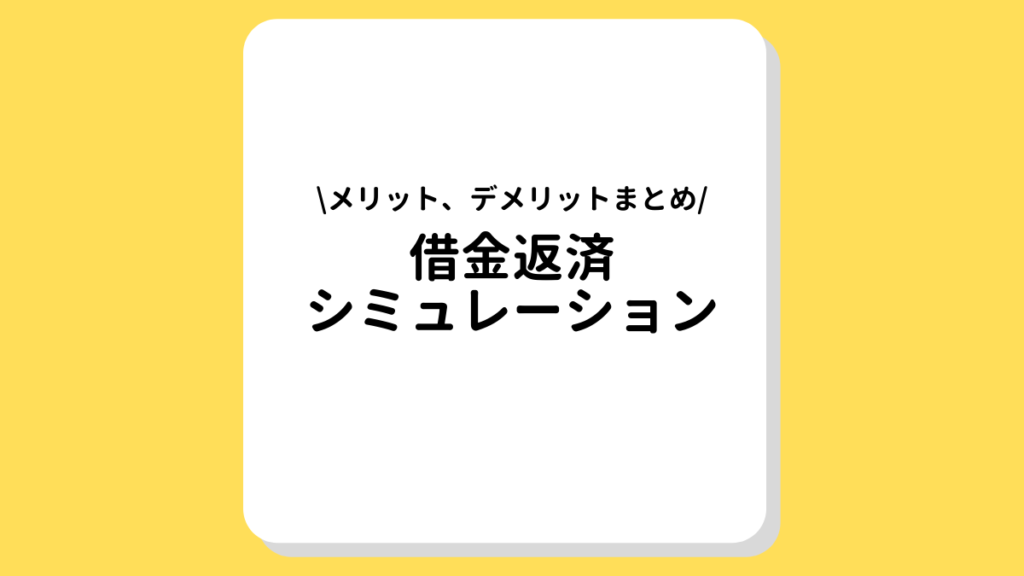 \メリット、デメリットまとめ/
借金返済
シミュレーション